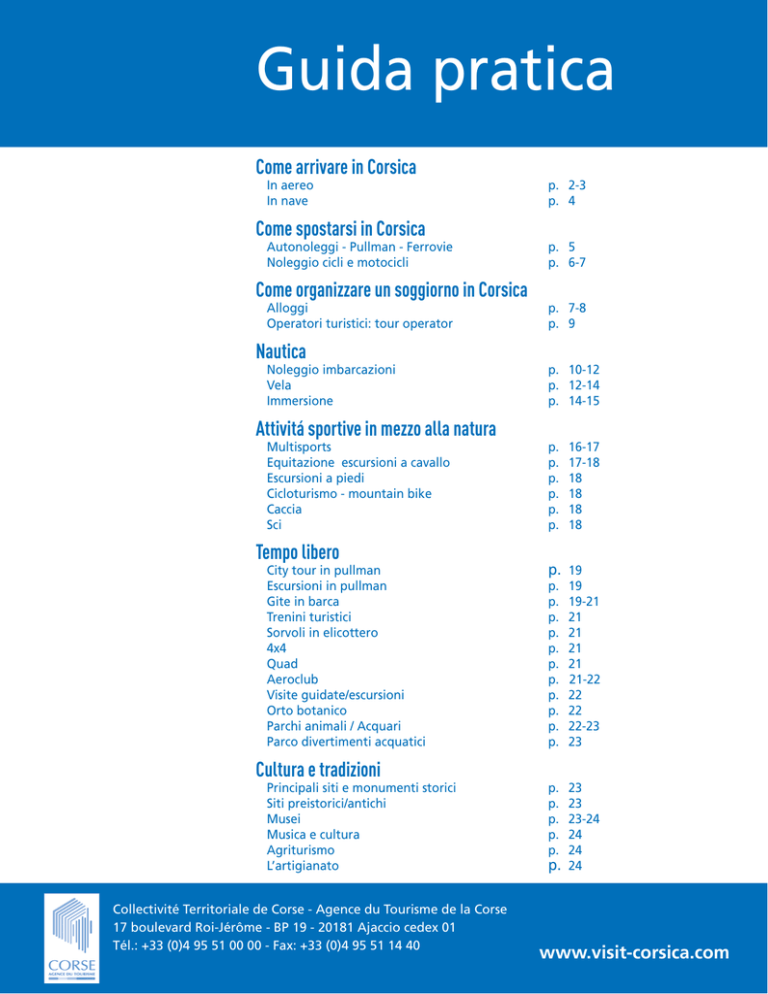 Guida pratica

Come arrivare in Corsica
In aereo p. 2-3
In nave p. 4

Come spostarsi in Corsica
Autonoleggi - Pullman - Ferrovie p. 5
Noleggio cicli e motocicli p. 6-7

Come organizzare un soggiorno in Corsica
Alloggi p. 7-8
Operatori turistici: tour operator p. 9

Nautica
Noleggio imbarcazioni p. 10-12
Vela p. 12-14
Immersione p. 14-15

Attivitá sportive in mezzo alla natura
Multisports p. 16-17
Equitazione escursioni a cavallo p. 17-18
Escursioni a piedi p. 18
Cicloturismo - mountain bike p. 18
Caccia p. 18
Sci p. 18

Tempo libero
City tour in pullman p. 19
Escursioni in pullman p. 19
Gite in barca p. 19-21
Trenini turistici p. 21
Sorvoli in elicottero p. 21
4x4 p. 21
Quad p. 21
Aeroclub p. 21-22
Visite guidate/escursioni p. 22
Orto botanico p. 22
Parchi animali / Acquari p. 22-23
Parco divertimenti acquatici p. 23

Cultura e tradizioni
Principali siti e monumenti storici p. 23
Siti preistorici/antichi p. 23
Musei p. 23-24
Musica e cultura p. 24
Agriturismo p. 24
L'artigianato p. 24

CORSE
AGENCE DU TOURISME

Collectivité Territoriale de Corse - Agence du Tourisme de la Corse
17 boulevard Roi-Jérôme - BP 19 - 20181 Ajaccio cedex 01
Tél.: +33 (0)4 95 51 00 00 - Fax: +33 (0)4 95 51 14 40

www.visit-corsica.com